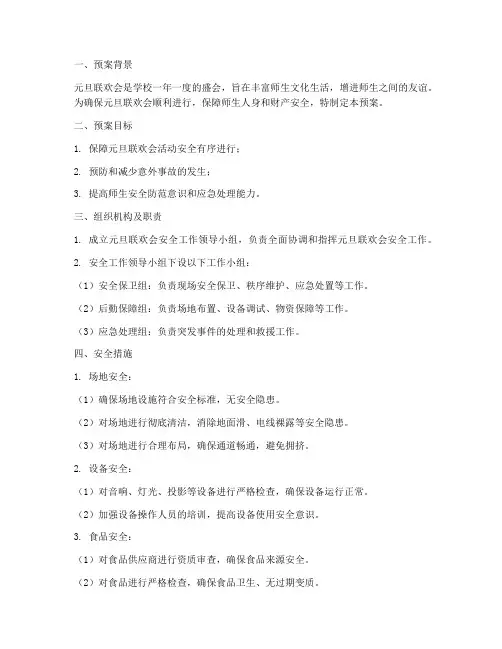 一、预案背景

元旦联欢会是学校一年一度的盛会，旨在丰富师生文化生活，增进师生之间的友谊。为确保元旦联欢会顺利进行，保障师生人身和财产安全，特制定本预案。

二、预案目标

1. 保障元旦联欢会活动安全有序进行；

2. 预防和减少意外事故的发生；

3. 提高师生安全防范意识和应急处理能力。

三、组织机构及职责

1. 成立元旦联欢会安全工作领导小组，负责全面协调和指挥元旦联欢会安全工作。

2. 安全工作领导小组下设以下工作小组：

（1）安全保卫组：负责现场安全保卫、秩序维护、应急处置等工作。

（2）后勤保障组：负责场地布置、设备调试、物资保障等工作。

（3）应急处理组：负责突发事件的处理和救援工作。

四、安全措施

1. 场地安全：

（1）确保场地设施符合安全标准，无安全隐患。

（2）对场地进行彻底清洁，消除地面滑、电线裸露等安全隐患。

（3）对场地进行合理布局，确保通道畅通，避免拥挤。

2. 设备安全：

（1）对音响、灯光、投影等设备进行严格检查，确保设备运行正常。

（2）加强设备操作人员的培训，提高设备使用安全意识。

3. 食品安全：

（1）对食品供应商进行资质审查，确保食品来源安全。

（2）对食品进行严格检查，确保食品卫生、无过期变质。